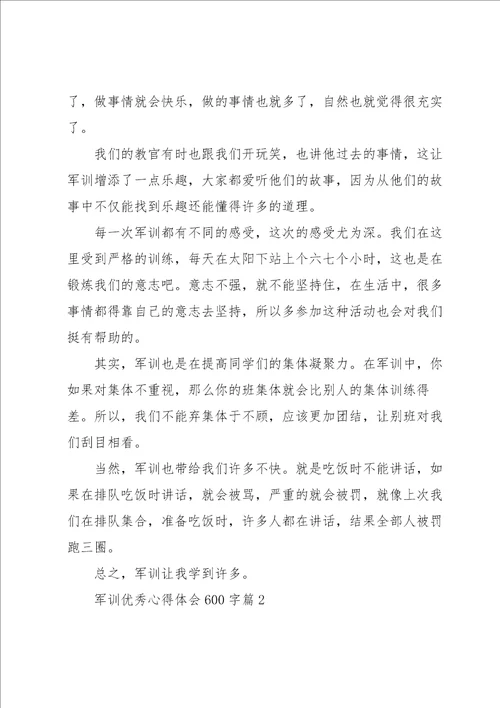 了，做事情就会快乐，做的事情也就多了，自然也就觉得很充实了。

我们的教官有时也跟我们开玩笑，也讲他过去的事情，这让军训增添了一点乐趣，大家都爱听他们的故事，因为从他们的故事中不仅能找到乐趣还能懂得许多的道理。

每一次军训都有不同的感受，这次的感受尤为深。我们在这里受到严格的训练，每天在太阳下站上个六七个小时，这也是在锻炼我们的意志吧。意志不强，就不能坚持住，在生活中，很多事情都得靠自己的意志去坚持，所以多参加这种活动也会对我们挺有帮助的。

其实，军训也是在提高同学们的集体凝聚力。在军训中，你如果对集体不重视，那么你的班集体就会比别人的集体训练得差。所以，我们不能弃集体于不顾，应该更加团结，让别班对我们刮目相看。

当然，军训也带给我们许多不快。就是吃饭时不能讲话，如果在排队吃饭时讲话，就会被骂，严重的就会被罚，就像上次我们在排队集合，准备吃饭时，许多人都在讲话，结果全部人被罚跑三圈。

总之，军训让我学到许多。

军训优秀心得体会600字篇2